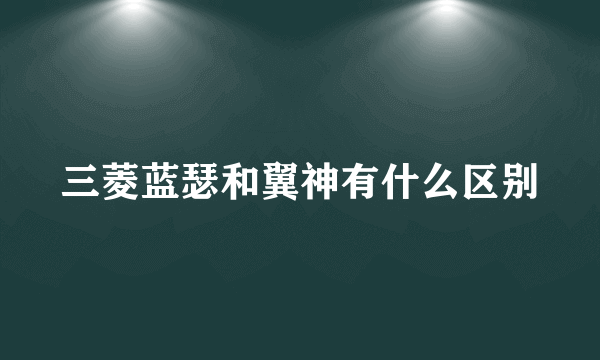 三菱蓝瑟和翼神有什么区别